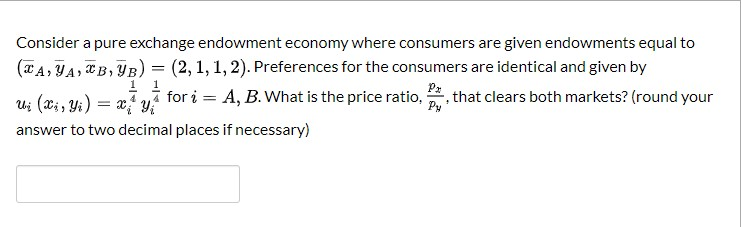 Consider a pure exchange endowment economy where consumers are given endowments equal to $(\overline{x}_A, \overline{y}_A, \overline{x}_B, \overline{y}_B) = (2, 1, 1, 2)$. Preferences for the consumers are identical and given by $u_i(x_i, y_i) = x_i^{\frac{1}{4}} y_i^{\frac{1}{4}}$ for $i = A, B$. What is the price ratio, $\frac{p_x}{p_y}$, that clears both markets? (round your answer to two decimal places if necessary)